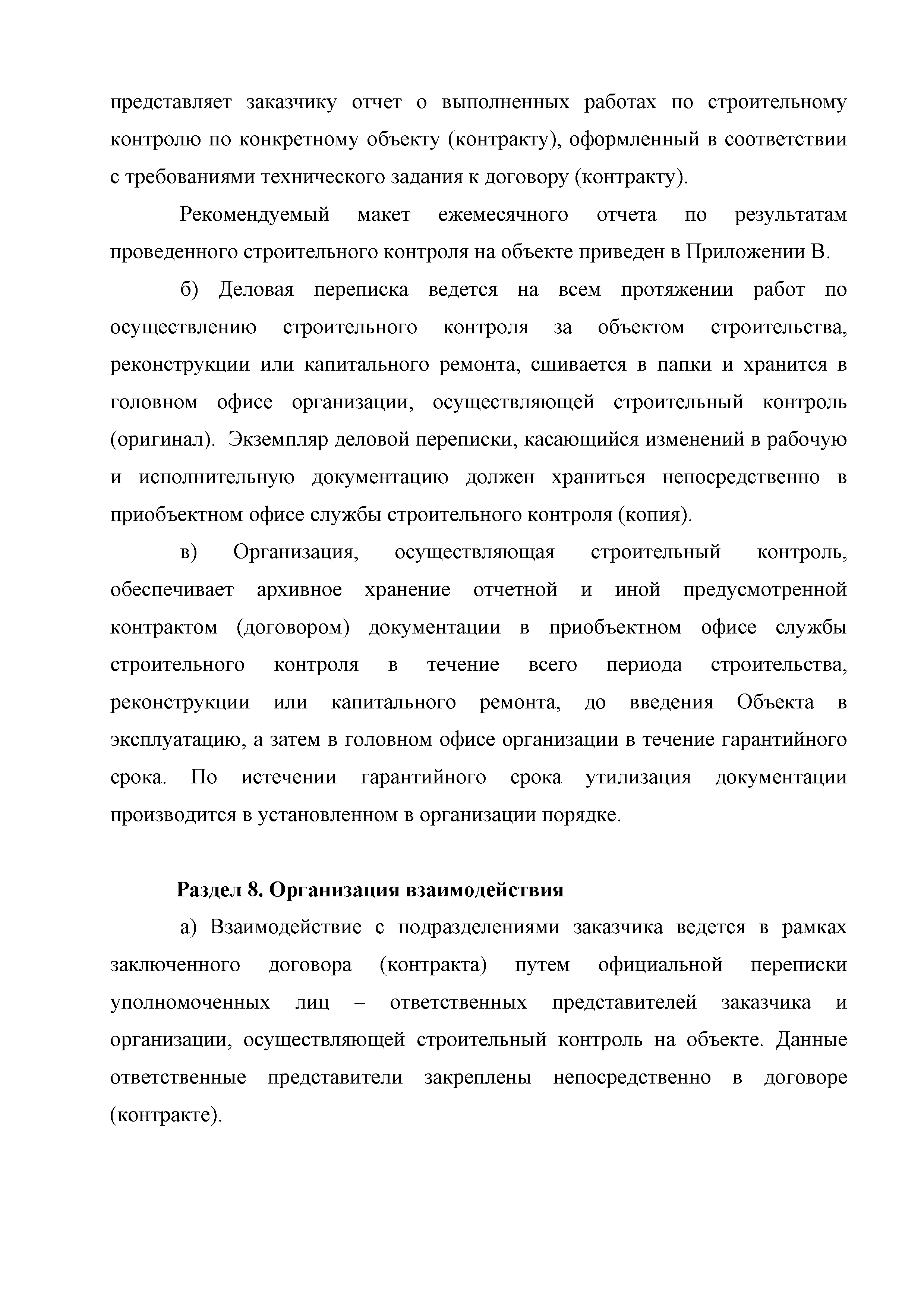 представляет заказчику отчет о выполненных работах по строительному контролю по конкретному объекту (контракту), оформленный в соответствии с требованиями технического задания к договору (контракту).

Рекомендуемый макет ежемесячного отчета по результатам проведенного строительного контроля на объекте приведен в Приложении В.

б) Деловая переписка ведется на всем протяжении работ по осуществлению строительного контроля за объектом строительства, реконструкции или капитального ремонта, сшивается в папки и хранится в головном офисе организации, осуществляющей строительный контроль (оригинал). Экземпляр деловой переписки, касающийся изменений в рабочую и исполнительную документацию должен храниться непосредственно в приобъектном офисе службы строительного контроля (копия).

в) Организация, осуществляющая строительный контроль, обеспечивает архивное хранение отчетной и иной предусмотренной контрактом (договором) документации в приобъектном офисе службы строительного контроля в течение всего периода строительства, реконструкции или капитального ремонта, до введения Объекта в эксплуатацию, а затем в головном офисе организации в течение гарантийного срока. По истечении гарантийного срока утилизация документации производится в установленном в организации порядке.

Раздел 8. Организация взаимодействия

а) Взаимодействие с подразделениями заказчика ведется в рамках заключенного договора (контракта) путем официальной переписки уполномоченных лиц – ответственных представителей заказчика и организации, осуществляющей строительный контроль на объекте. Данные ответственные представители закреплены непосредственно в договоре (контракте).